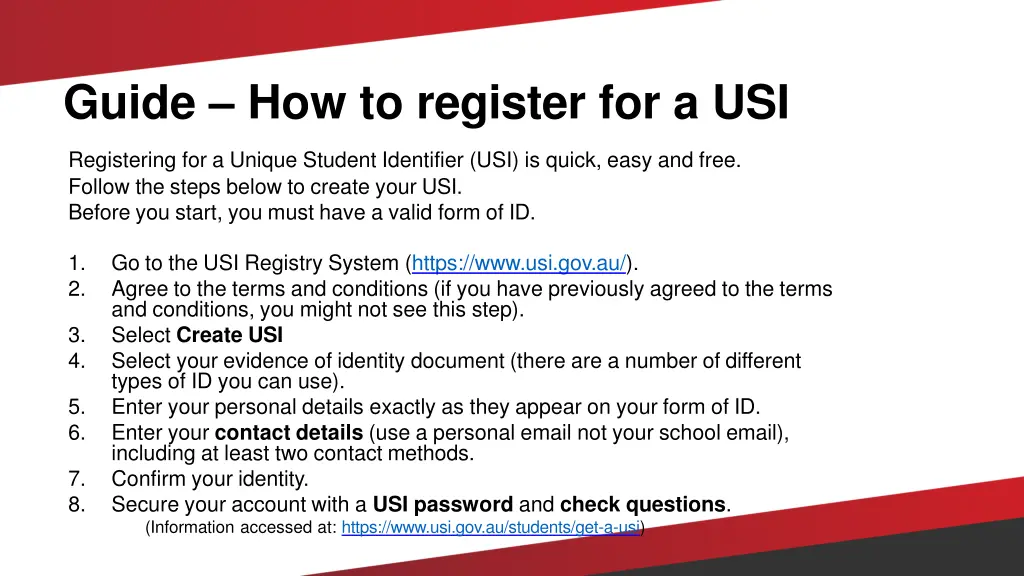 Guide – How to register for a USI

Registering for a Unique Student Identifier (USI) is quick, easy and free.
Follow the steps below to create your USI.
Before you start, you must have a valid form of ID.

1. Go to the USI Registry System (https://www.usi.gov.au/).
2. Agree to the terms and conditions (if you have previously agreed to the terms and conditions, you might not see this step).
3. Select Create USI
4. Select your evidence of identity document (there are a number of different types of ID you can use).
5. Enter your personal details exactly as they appear on your form of ID.
6. Enter your contact details (use a personal email not your school email), including at least two contact methods.
7. Confirm your identity.
8. Secure your account with a USI password and check questions.

(Information accessed at: https://www.usi.gov.au/students/get-a-usi)